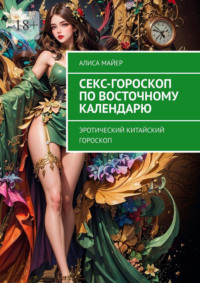 18+

АЛИСА МАЙЕР

СЕКС-ГОРОСКОП ПО ВОСТОЧНОМУ КАЛЕНДАРЮ

ЭРОТИЧЕСКИЙ КИТАЙСКИЙ ГОРОСКОП